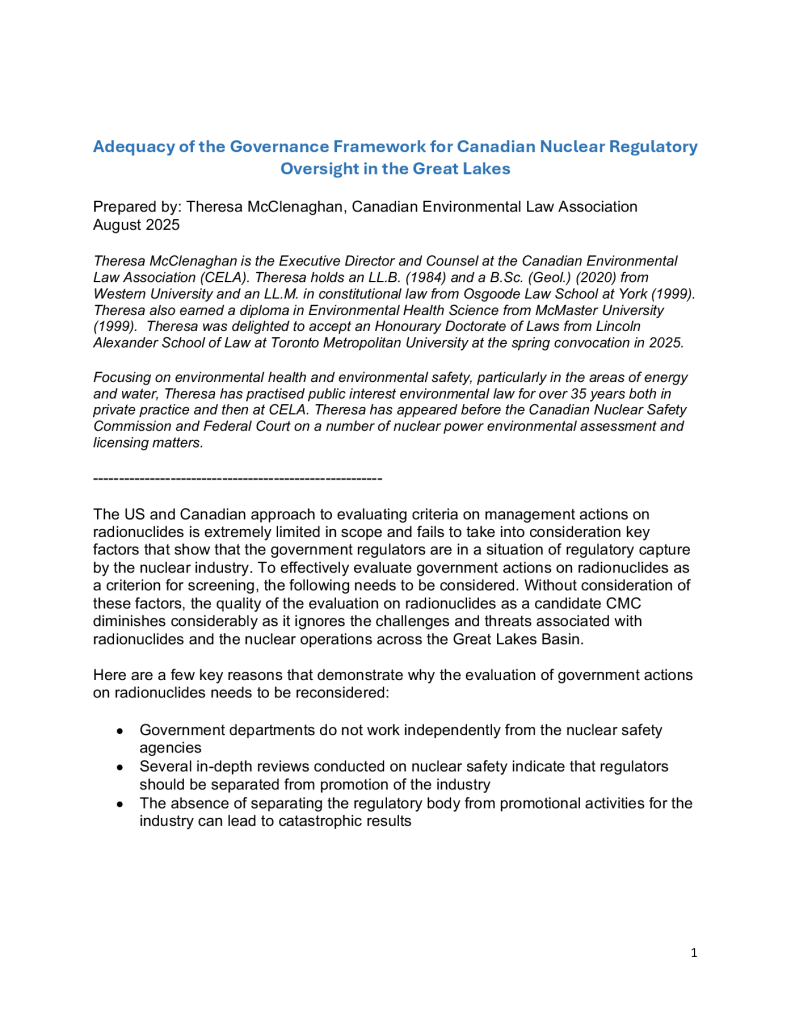 Adequacy of the Governance Framework for Canadian Nuclear Regulatory Oversight in the Great Lakes

Prepared by: Theresa McClenaghan, Canadian Environmental Law Association
August 2025

Theresa McClenaghan is the Executive Director and Counsel at the Canadian Environmental Law Association (CELA). Theresa holds an LL.B. (1984) and a B.Sc. (Geol.) (2020) from Western University and an LL.M. in constitutional law from Osgoode Law School at York (1999). Theresa also earned a diploma in Environmental Health Science from McMaster University (1999). Theresa was delighted to accept an Honourary Doctorate of Laws from Lincoln Alexander School of Law at Toronto Metropolitan University at the spring convocation in 2025.

Focusing on environmental health and environmental safety, particularly in the areas of energy and water, Theresa has practised public interest environmental law for over 35 years both in private practice and then at CELA. Theresa has appeared before the Canadian Nuclear Safety Commission and Federal Court on a number of nuclear power environmental assessment and licensing matters.

--------------------------------------------------------

The US and Canadian approach to evaluating criteria on management actions on radionuclides is extremely limited in scope and fails to take into consideration key factors that show that the government regulators are in a situation of regulatory capture by the nuclear industry. To effectively evaluate government actions on radionuclides as a criterion for screening, the following needs to be considered. Without consideration of these factors, the quality of the evaluation on radionuclides as a candidate CMC diminishes considerably as it ignores the challenges and threats associated with radionuclides and the nuclear operations across the Great Lakes Basin.

Here are a few key reasons that demonstrate why the evaluation of government actions on radionuclides needs to be reconsidered:

• Government departments do not work independently from the nuclear safety agencies
• Several in-depth reviews conducted on nuclear safety indicate that regulators should be separated from promotion of the industry
• The absence of separating the regulatory body from promotional activities for the industry can lead to catastrophic results

1